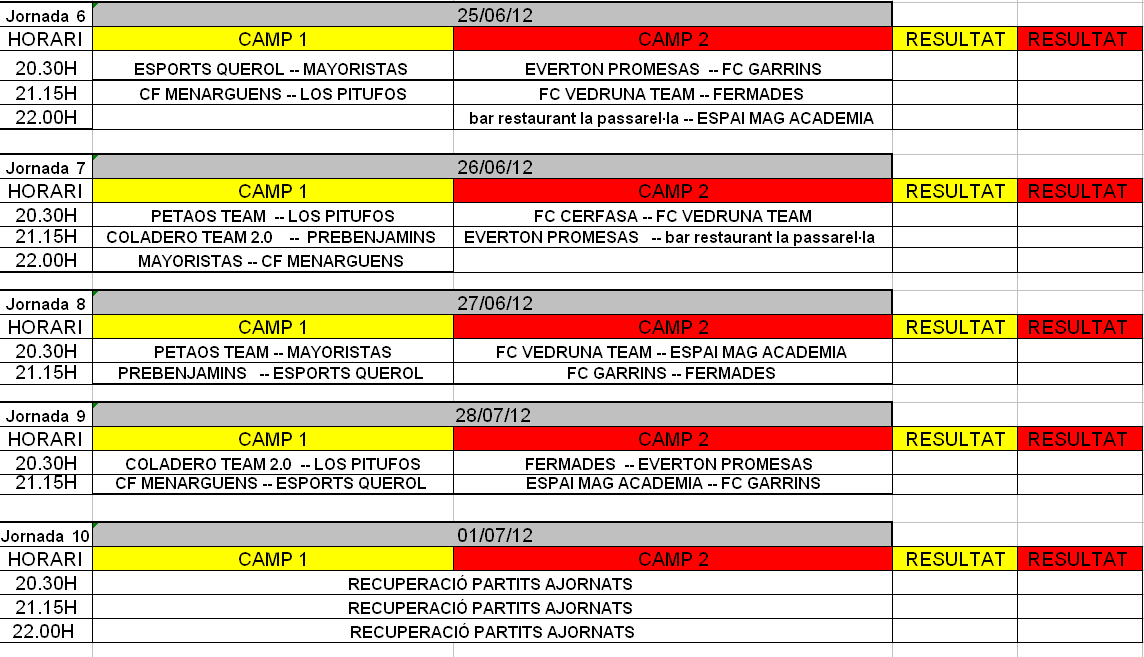 | Jornada 6 | 25/06/12 | | | |
|---|---|---|---|---|
| HORARI | CAMP 1 | CAMP 2 | RESULTAT | RESULTAT |
| 20.30H | ESPORTS QUEROL -- MAYORISTAS | EVERTON PROMESAS -- FC GARRINS | | |
| 21.15H | CF MENARGUENS -- LOS PITUFOS | FC VEDRUNA TEAM -- FERMADES | | |
| 22.00H | | bar restaurant la passarel·la -- ESPAI MAG ACADEMIA | | |

| Jornada 7 | 26/06/12 | | | |
|---|---|---|---|---|
| HORARI | CAMP 1 | CAMP 2 | RESULTAT | RESULTAT |
| 20.30H | PETAOS TEAM -- LOS PITUFOS | FC CERFASA -- FC VEDRUNA TEAM | | |
| 21.15H | COLADERO TEAM 2.0 -- PREBENJAMINS | EVERTON PROMESAS -- bar restaurant la passarel·la | | |
| 22.00H | MAYORISTAS -- CF MENARGUENS | | | |

| Jornada 8 | 27/06/12 | | | |
|---|---|---|---|---|
| HORARI | CAMP 1 | CAMP 2 | RESULTAT | RESULTAT |
| 20.30H | PETAOS TEAM -- MAYORISTAS | FC VEDRUNA TEAM -- ESPAI MAG ACADEMIA | | |
| 21.15H | PREBENJAMINS -- ESPORTS QUEROL | FC GARRINS -- FERMADES | | |

| Jornada 9 | 28/07/12 | | | |
|---|---|---|---|---|
| HORARI | CAMP 1 | CAMP 2 | RESULTAT | RESULTAT |
| 20.30H | COLADERO TEAM 2.0 -- LOS PITUFOS | FERMADES -- EVERTON PROMESAS | | |
| 21.15H | CF MENARGUENS -- ESPORTS QUEROL | ESPAI MAG ACADEMIA -- FC GARRINS | | |

| Jornada 10 | 01/07/12 | | | |
|---|---|---|---|---|
| HORARI | CAMP 1 | CAMP 2 | RESULTAT | RESULTAT |
| 20.30H | RECUPERACIÓ PARTITS AJORNATS | | | |
| 21.15H | RECUPERACIÓ PARTITS AJORNATS | | | |
| 22.00H | RECUPERACIÓ PARTITS AJORNATS | | | |